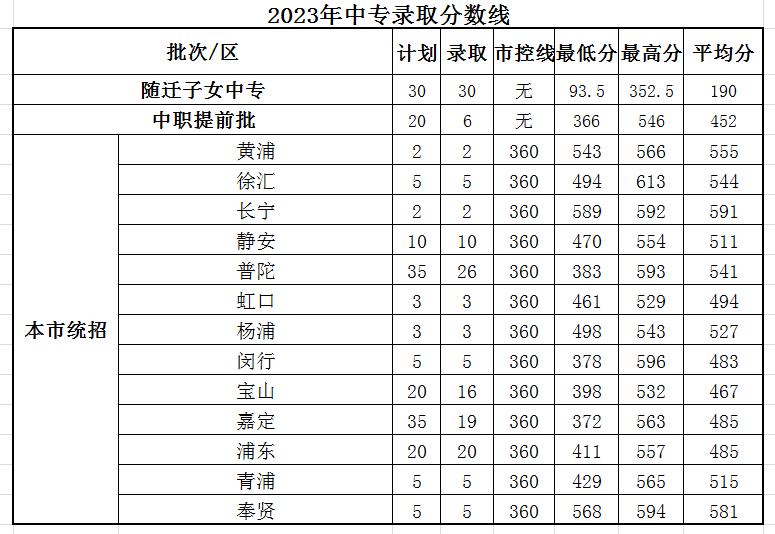 2023年中专录取分数线

| 批次/区 | | 计划 | 录取 | 市控线 | 最低分 | 最高分 | 平均分 |
|---|---|---|---|---|---|---|---|
| 随迁子女中专 | | 30 | 30 | 无 | 93.5 | 352.5 | 190 |
| 中职提前批 | | 20 | 6 | 无 | 366 | 546 | 452 |
| 本市统招 | 黄浦 | 2 | 2 | 360 | 543 | 566 | 555 |
| | 徐汇 | 5 | 5 | 360 | 494 | 613 | 544 |
| | 长宁 | 2 | 2 | 360 | 589 | 592 | 591 |
| | 静安 | 10 | 10 | 360 | 470 | 554 | 511 |
| | 普陀 | 35 | 26 | 360 | 383 | 593 | 541 |
| | 虹口 | 3 | 3 | 360 | 461 | 529 | 494 |
| | 杨浦 | 3 | 3 | 360 | 498 | 543 | 527 |
| | 闵行 | 5 | 5 | 360 | 378 | 596 | 483 |
| | 宝山 | 20 | 16 | 360 | 398 | 532 | 467 |
| | 嘉定 | 35 | 19 | 360 | 372 | 563 | 485 |
| | 浦东 | 20 | 20 | 360 | 411 | 557 | 485 |
| | 青浦 | 5 | 5 | 360 | 429 | 565 | 515 |
| | 奉贤 | 5 | 5 | 360 | 568 | 594 | 581 |